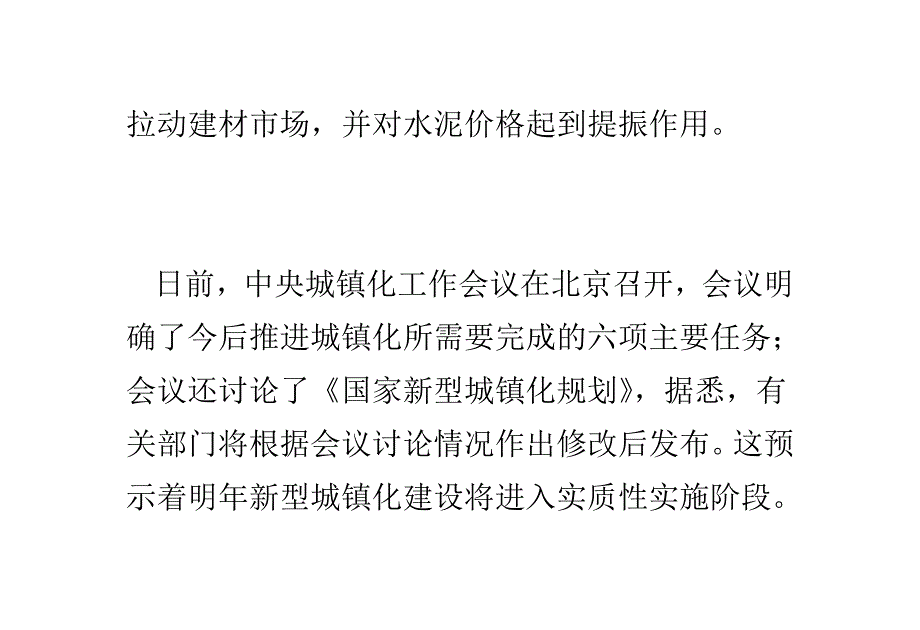 拉动建材市场，并对水泥价格起到提振作用。

日前，中央城镇化工作会议在北京召开，会议明确了今后推进城镇化所需要完成的六项主要任务；会议还讨论了《国家新型城镇化规划》，据悉，有关部门将根据会议讨论情况作出修改后发布。这预示着明年新型城镇化建设将进入实质性实施阶段。